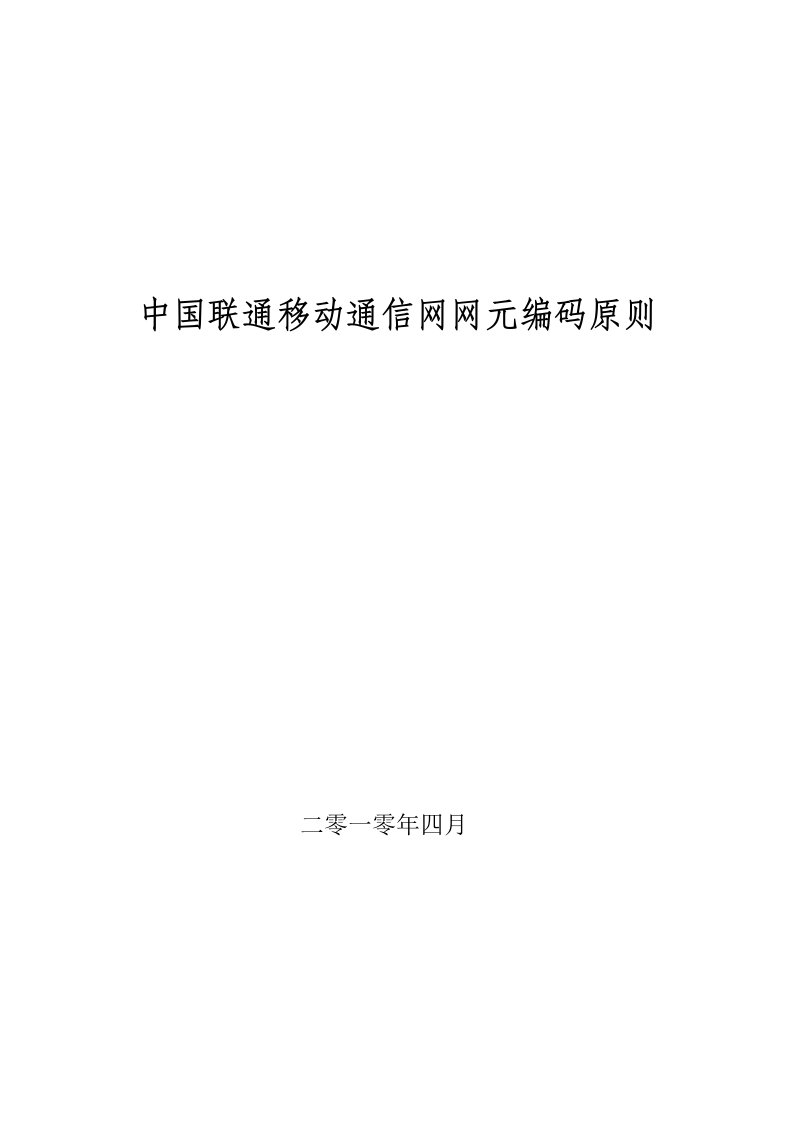 中国联通移动通信网网元编码原则

二零一零年四月